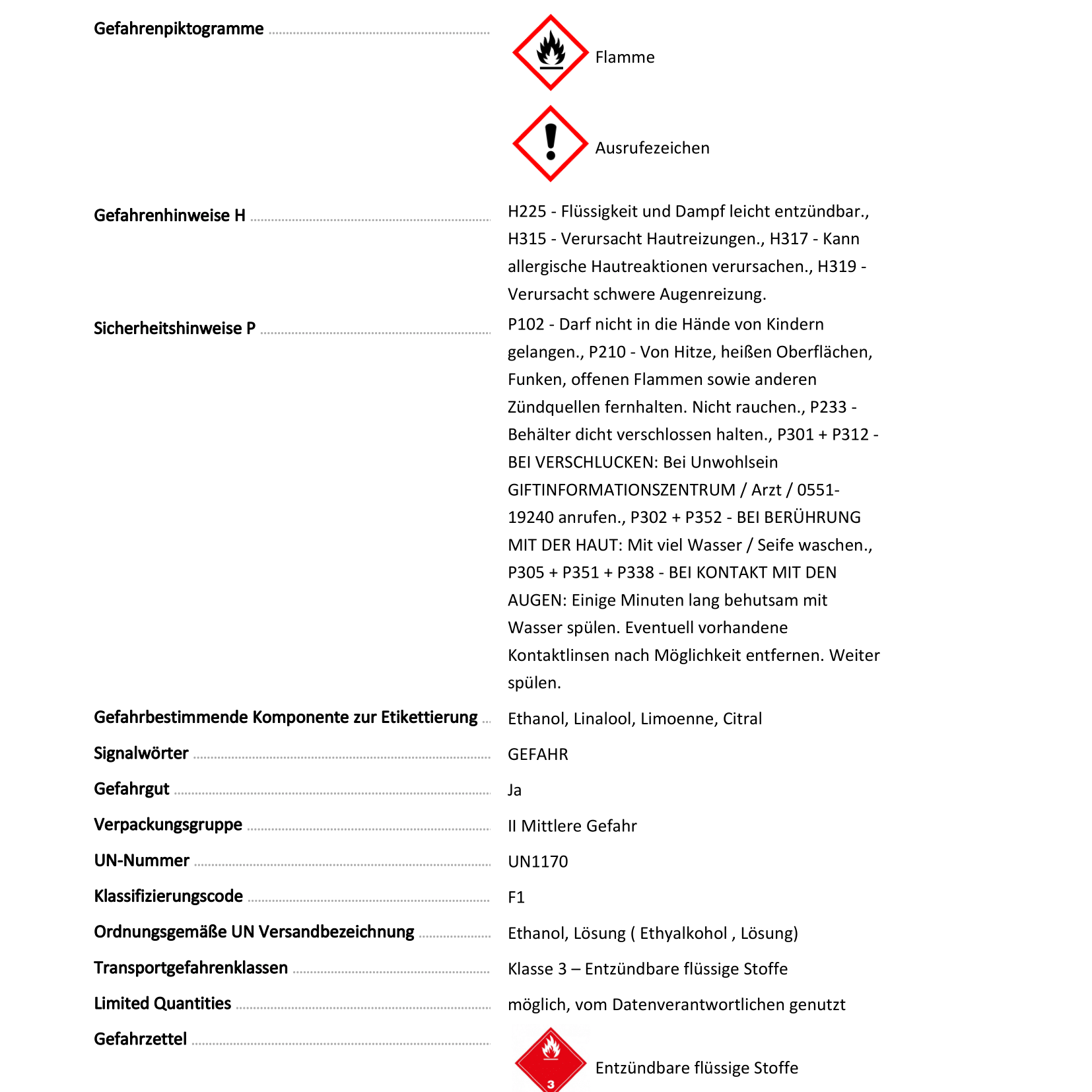 Gefahrenpiktogramme

Flamme

Ausrufezeichen

Gefahrenhinweise H

H225 - Flüssigkeit und Dampf leicht entzündbar., H315 - Verursacht Hautreizungen., H317 - Kann allergische Hautreaktionen verursachen., H319 - Verursacht schwere Augenreizung.

Sicherheitshinweise P

P102 - Darf nicht in die Hände von Kindern gelangen., P210 - Von Hitze, heißen Oberflächen, Funken, offenen Flammen sowie anderen Zündquellen fernhalten. Nicht rauchen., P233 - Behälter dicht verschlossen halten., P301 + P312 - BEI VERSCHLUCKEN: Bei Unwohlsein GIFTINFORMATIONSZENTRUM / Arzt / 0551-19240 anrufen., P302 + P352 - BEI BERÜHRUNG MIT DER HAUT: Mit viel Wasser / Seife waschen., P305 + P351 + P338 - BEI KONTAKT MIT DEN AUGEN: Einige Minuten lang behutsam mit Wasser spülen. Eventuell vorhandene Kontaktlinsen nach Möglichkeit entfernen. Weiter spülen.

Gefahrbestimmende Komponente zur Etikettierung

Ethanol, Linalool, Limoenne, Citral

Signalwörter

GEFAHR

Gefahrgut

Ja

Verpackungsgruppe

II Mittlere Gefahr

UN-Nummer

UN1170

Klassifizierungscode

F1

Ordnungsgemäße UN Versandbezeichnung

Ethanol, Lösung ( Ethyalkohol , Lösung)

Transportgefahrenklassen

Klasse 3 – Entzündbare flüssige Stoffe

Limited Quantities

möglich, vom Datenverantwortlichen genutzt

Gefahrzettel

3

Entzündbare flüssige Stoffe